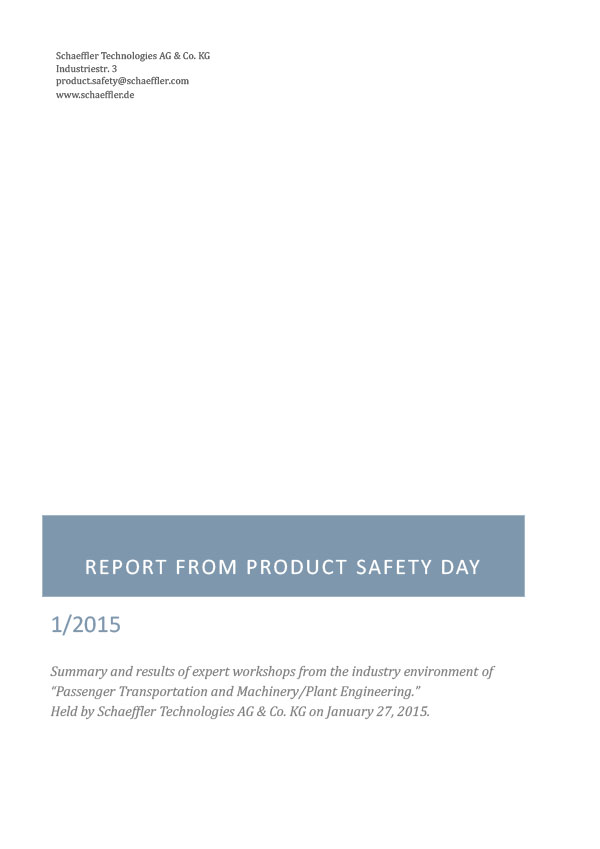 Schaeffler Technologies AG & Co. KG
Industriestr. 3
product.safety@schaeffler.com
www.schaeffler.de

REPORT FROM PRODUCT SAFETY DAY

1/2015

Summary and results of expert workshops from the industry environment of "Passenger Transportation and Machinery/Plant Engineering."
Held by Schaeffler Technologies AG & Co. KG on January 27, 2015.